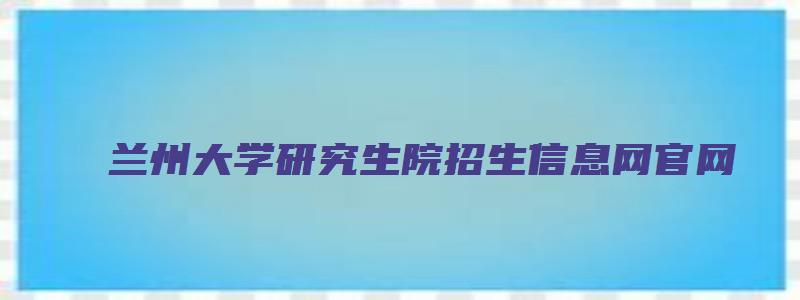 兰州大学研究生院招生信息网官网